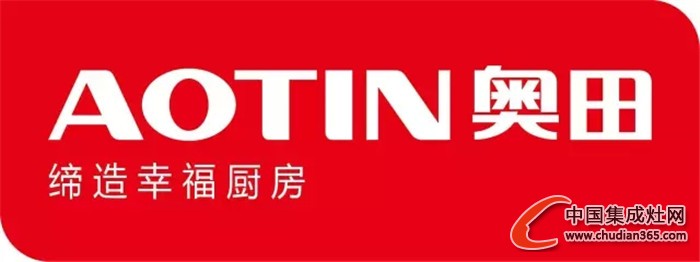 AOTIN 奥田
缔造幸福厨房

中国集成灶网
www.chudian365.com